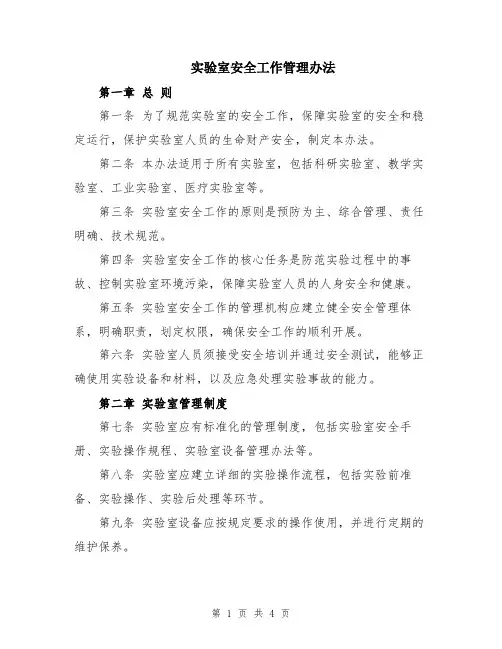 实验室安全工作管理办法

第一章 总 则

第一条 为了规范实验室的安全工作，保障实验室的安全和稳定运行，保护实验室人员的生命财产安全，制定本办法。

第二条 本办法适用于所有实验室，包括科研实验室、教学实验室、工业实验室、医疗实验室等。

第三条 实验室安全工作的原则是预防为主、综合管理、责任明确、技术规范。

第四条 实验室安全工作的核心任务是防范实验过程中的事故、控制实验室环境污染，保障实验室人员的人身安全和健康。

第五条 实验室安全工作的管理机构应建立健全安全管理体系，明确职责，划定权限，确保安全工作的顺利开展。

第六条 实验室人员须接受安全培训并通过安全测试，能够正确使用实验设备和材料，以及应急处理实验事故的能力。

第二章 实验室管理制度

第七条 实验室应有标准化的管理制度，包括实验室安全手册、实验操作规程、实验室设备管理办法等。

第八条 实验室应建立详细的实验操作流程，包括实验前准备、实验操作、实验后处理等环节。

第九条 实验室设备应按规定要求的操作使用，并进行定期的维护保养。

第 1 页 共 4 页